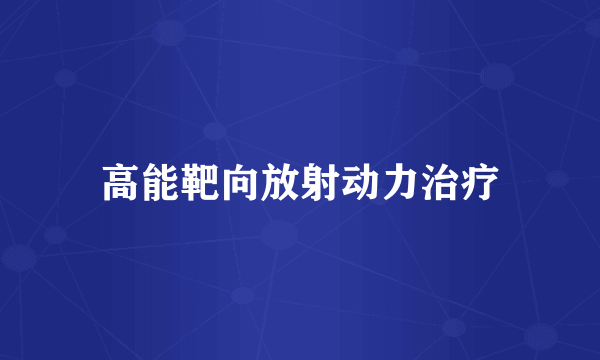 高能靶向放射动力治疗